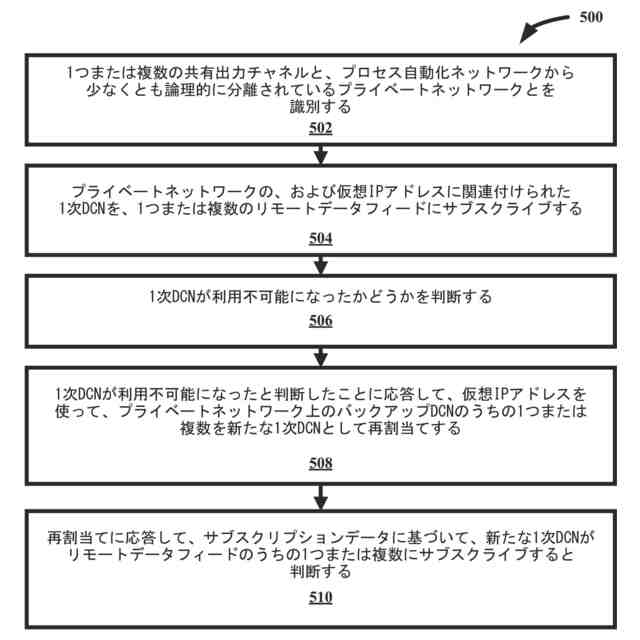 500

1つまたは複数の共有出力チャネルと、プロセス自動化ネットワークから少なくとも論理的に分離されているプライベートネットワークとを識別する

502

プライベートネットワークの、および仮想IPアドレスに関連付けられた1次DCNを、1つまたは複数のリモートデータフィードにサブスクライブする

504

1次DCNが利用不可能になったかどうかを判断する

506

1次DCNが利用不可能になったと判断したことに応答して、仮想IPアドレスを使って、プライベートネットワーク上のバックアップDCNのうちの1つまたは複数を新たな1次DCNとして再割当てする

508

再割当てに応答して、サブスクリプションデータに基づいて、新たな1次DCNがリモートデータフィードのうちの1つまたは複数にサブスクライブすると判断する

510